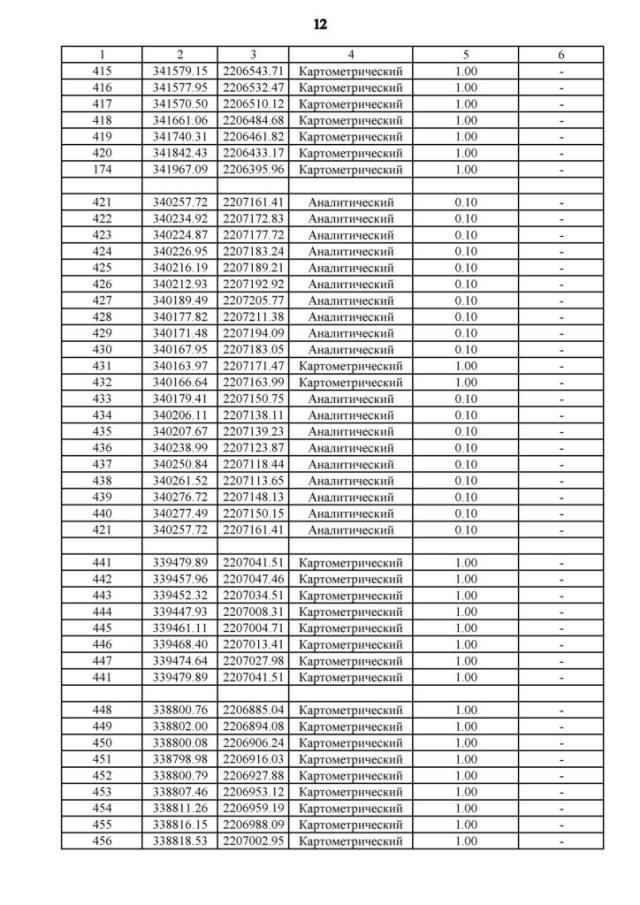 12

| 1 | 2 | 3 | 4 | 5 | 6 |
|---|---|---|---|---|---|
| 415 | 341579.15 | 2206543.71 | Картометрический | 1.00 | - |
| 416 | 341577.95 | 2206532.47 | Картометрический | 1.00 | - |
| 417 | 341570.50 | 2206510.12 | Картометрический | 1.00 | - |
| 418 | 341661.06 | 2206484.68 | Картометрический | 1.00 | - |
| 419 | 341740.31 | 2206461.82 | Картометрический | 1.00 | - |
| 420 | 341842.43 | 2206433.17 | Картометрический | 1.00 | - |
| 174 | 341967.09 | 2206395.96 | Картометрический | 1.00 | - |
| | | | | | |
| 421 | 340257.72 | 2207161.41 | Аналитический | 0.10 | - |
| 422 | 340234.92 | 2207172.83 | Аналитический | 0.10 | - |
| 423 | 340224.87 | 2207177.72 | Аналитический | 0.10 | - |
| 424 | 340226.95 | 2207183.24 | Аналитический | 0.10 | - |
| 425 | 340216.19 | 2207189.21 | Аналитический | 0.10 | - |
| 426 | 340212.93 | 2207192.92 | Аналитический | 0.10 | - |
| 427 | 340189.49 | 2207205.77 | Аналитический | 0.10 | - |
| 428 | 340177.82 | 2207211.38 | Аналитический | 0.10 | - |
| 429 | 340171.48 | 2207194.09 | Аналитический | 0.10 | - |
| 430 | 340167.95 | 2207183.05 | Аналитический | 0.10 | - |
| 431 | 340163.97 | 2207171.47 | Картометрический | 1.00 | - |
| 432 | 340166.64 | 2207163.99 | Картометрический | 1.00 | - |
| 433 | 340179.41 | 2207150.75 | Аналитический | 0.10 | - |
| 434 | 340206.11 | 2207138.11 | Аналитический | 0.10 | - |
| 435 | 340207.67 | 2207139.23 | Аналитический | 0.10 | - |
| 436 | 340238.99 | 2207123.87 | Аналитический | 0.10 | - |
| 437 | 340250.84 | 2207118.44 | Аналитический | 0.10 | - |
| 438 | 340261.52 | 2207113.65 | Аналитический | 0.10 | - |
| 439 | 340276.72 | 2207148.13 | Аналитический | 0.10 | - |
| 440 | 340277.49 | 2207150.15 | Аналитический | 0.10 | - |
| 421 | 340257.72 | 2207161.41 | Аналитический | 0.10 | - |
| | | | | | |
| 441 | 339479.89 | 2207041.51 | Картометрический | 1.00 | - |
| 442 | 339457.96 | 2207047.46 | Картометрический | 1.00 | - |
| 443 | 339452.32 | 2207034.51 | Картометрический | 1.00 | - |
| 444 | 339447.93 | 2207008.31 | Картометрический | 1.00 | - |
| 445 | 339461.11 | 2207004.71 | Картометрический | 1.00 | - |
| 446 | 339468.40 | 2207013.41 | Картометрический | 1.00 | - |
| 447 | 339474.64 | 2207027.98 | Картометрический | 1.00 | - |
| 441 | 339479.89 | 2207041.51 | Картометрический | 1.00 | - |
| | | | | | |
| 448 | 338800.76 | 2206885.04 | Картометрический | 1.00 | - |
| 449 | 338802.00 | 2206894.08 | Картометрический | 1.00 | - |
| 450 | 338800.08 | 2206906.24 | Картометрический | 1.00 | - |
| 451 | 338798.98 | 2206916.03 | Картометрический | 1.00 | - |
| 452 | 338800.79 | 2206927.88 | Картометрический | 1.00 | - |
| 453 | 338807.46 | 2206953.12 | Картометрический | 1.00 | - |
| 454 | 338811.26 | 2206959.19 | Картометрический | 1.00 | - |
| 455 | 338816.15 | 2206988.09 | Картометрический | 1.00 | - |
| 456 | 338818.53 | 2207002.95 | Картометрический | 1.00 | - |